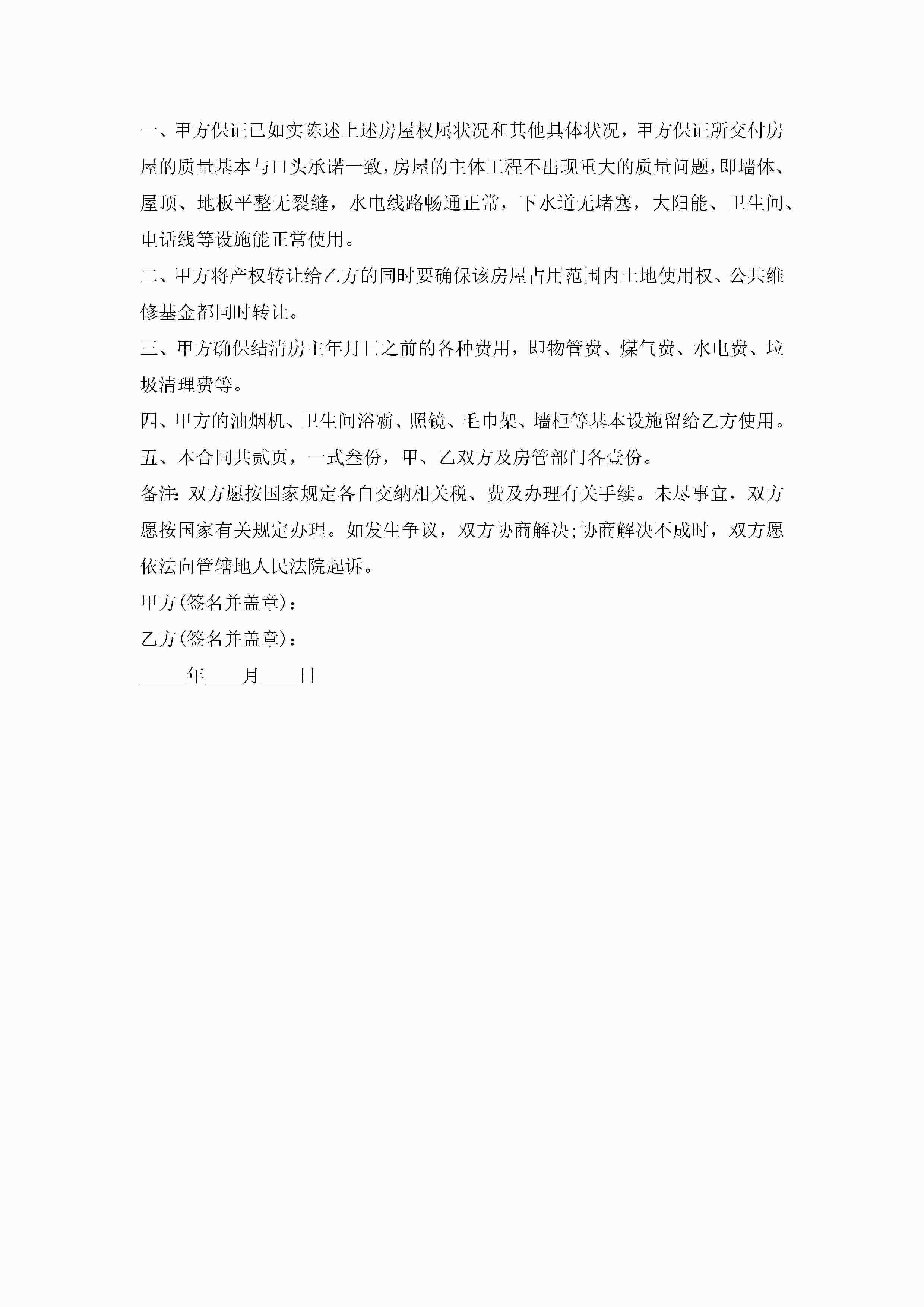 一、甲方保证已如实陈述上述房屋权属状况和其他具体状况，甲方保证所交付房屋的质量基本与口头承诺一致，房屋的主体工程不出现重大的质量问题，即墙体、屋顶、地板平整无裂缝，水电线路畅通正常，下水道无堵塞，大阳能、卫生间、电话线等设施能正常使用。

二、甲方将产权转让给乙方的同时要确保该房屋占用范围内土地使用权、公共维修基金都同时转让。

三、甲方确保结清房主年月日之前的各种费用，即物管费、煤气费、水电费、垃圾清理费等。

四、甲方的油烟机、卫生间浴霸、照镜、毛巾架、墙柜等基本设施留给乙方使用。

五、本合同共贰页，一式叁份，甲、乙双方及房管部门各壹份。

备注：双方愿按国家规定各自交纳相关税、费及办理有关手续。未尽事宜，双方愿按国家有关规定办理。如发生争议，双方协商解决;协商解决不成时，双方愿依法向管辖地人民法院起诉。

甲方(签名并盖章)：

乙方(签名并盖章)：

_____年____月____日